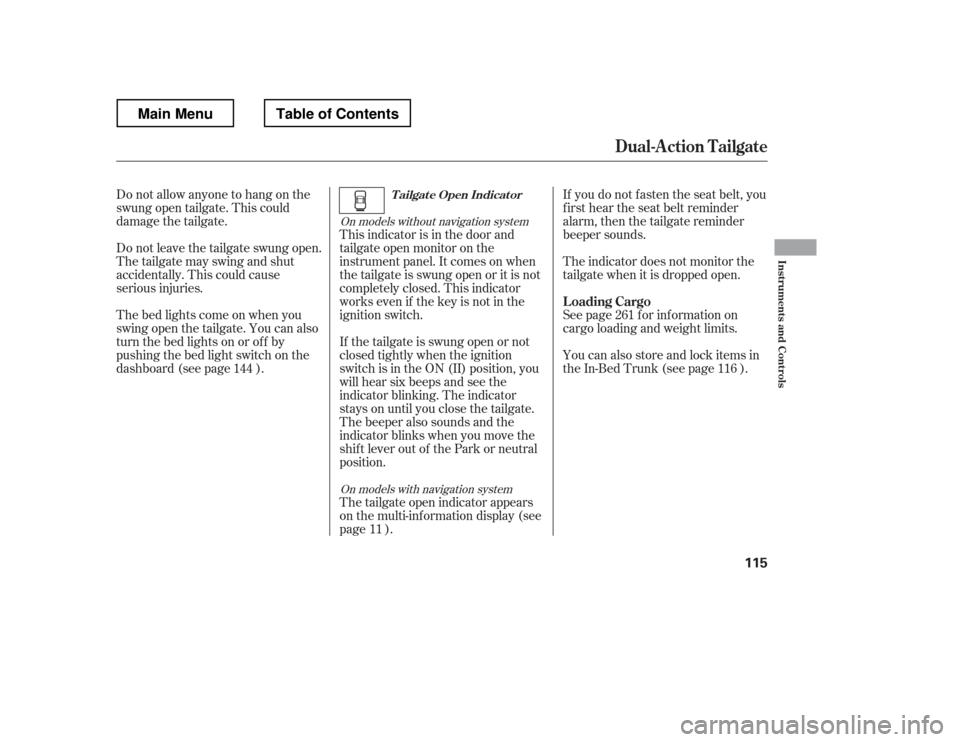 Main Menu

Table of Contents

Dual-Action Tailgate

Do not allow anyone to hang on the swung open tailgate. This could damage the tailgate.

Do not leave the tailgate swung open. The tailgate may swing and shut accidentally. This could cause serious injuries.

The bed lights come on when you swing open the tailgate. You can also turn the bed lights on or off by pushing the bed light switch on the dashboard (see page 144 ).

Tailgate Open Indicator

On models without navigation system

This indicator is in the door and tailgate open monitor on the instrument panel. It comes on when the tailgate is swung open or it is not completely closed. This indicator works even if the key is not in the ignition switch.

If the tailgate is swung open or not closed tightly when the ignition switch is in the ON (II) position, you will hear six beeps and see the indicator blinking. The indicator stays on until you close the tailgate. The beeper also sounds and the indicator blinks when you move the shift lever out of the Park or neutral position.

On models with navigation system

The tailgate open indicator appears on the multi-information display (see page 11 ).

If you do not fasten the seat belt, you first hear the seat belt reminder alarm, then the tailgate reminder beeper sounds.

The indicator does not monitor the tailgate when it is dropped open.

Loading Cargo

See page 261 for information on cargo loading and weight limits.

You can also store and lock items in the In-Bed Trunk (see page 116 ).

Instruments and Controls

115

carmanualsonline.info